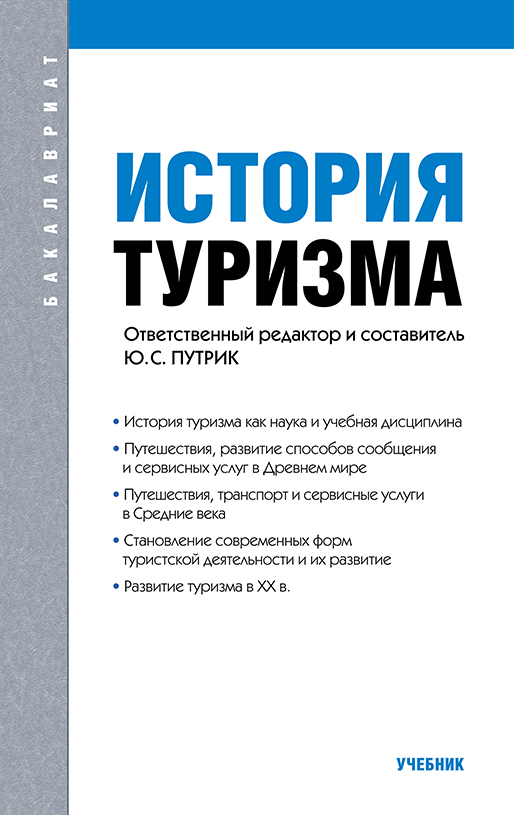 БАКАЛАВРИАТ

ИСТОРИЯ
ТУРИЗМА

Ответственный редактор и составитель
Ю.С. ПУТРИК

• История туризма как наука и учебная дисциплина
• Путешествия, развитие способов сообщения и сервисных услуг в Древнем мире
• Путешествия, транспорт и сервисные услуги в Средние века
• Становление современных форм туристской деятельности и их развитие
• Развитие туризма в XX в.

УЧЕБНИК